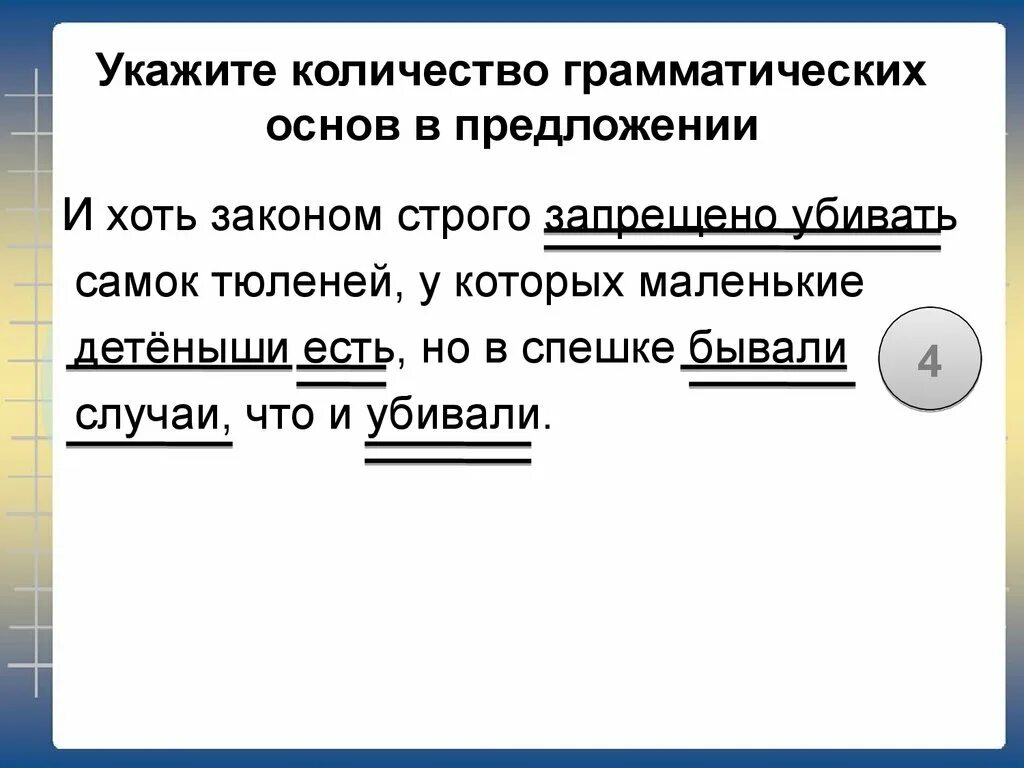 Укажите количество грамматических основ в предложении

И хоть законом строго запрещено убивать самок тюленей, у которых маленькие детёныши есть, но в спешке бывали случаи, что и убивали.

4